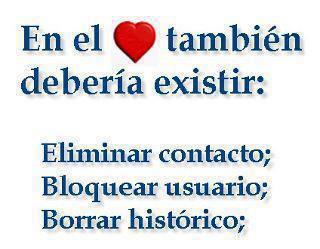 En el también debería existir:

Eliminar contacto;
Bloquear usuario;
Borrar histórico;